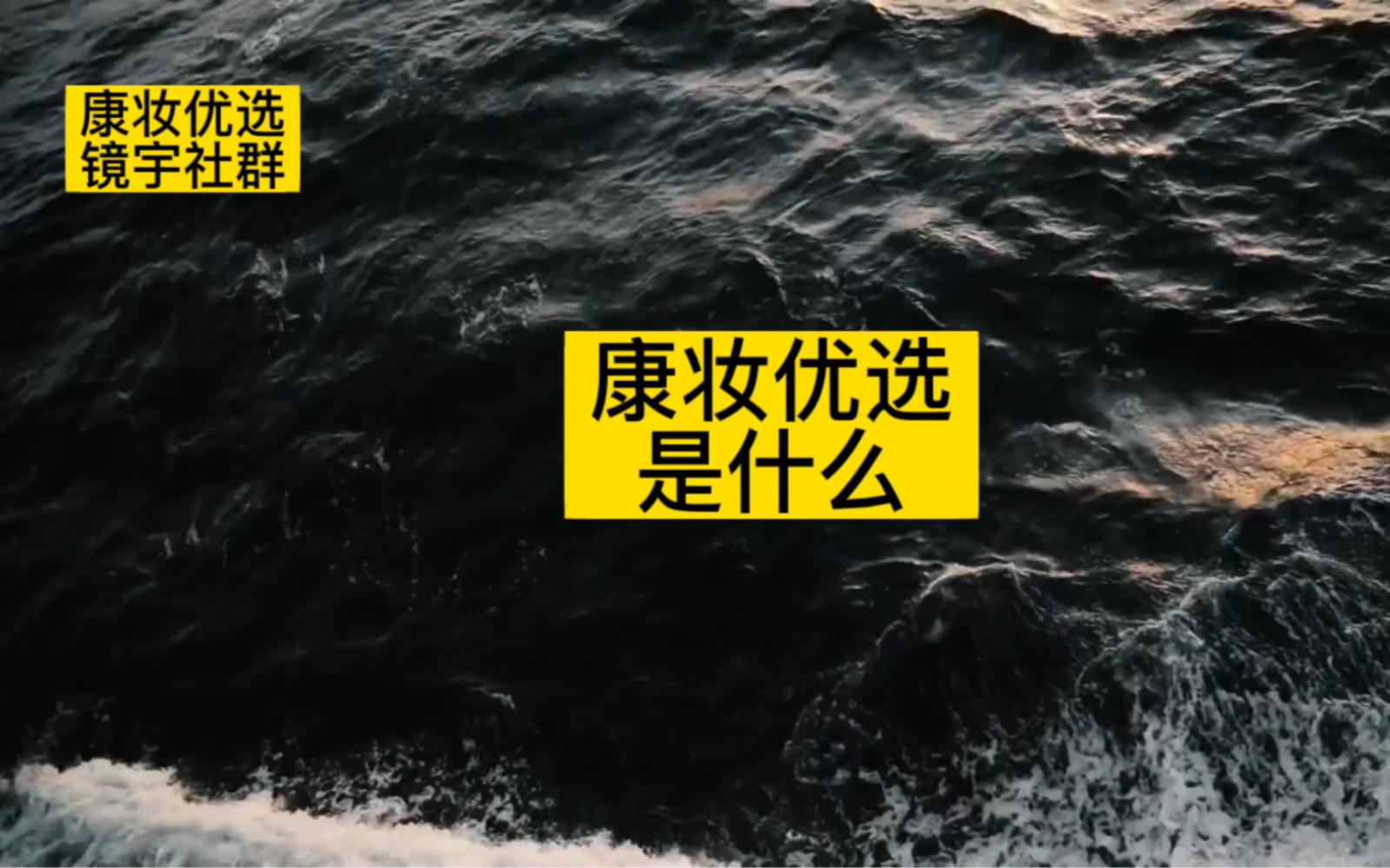 康妆优选
镜宇社群

康妆优选
是什么